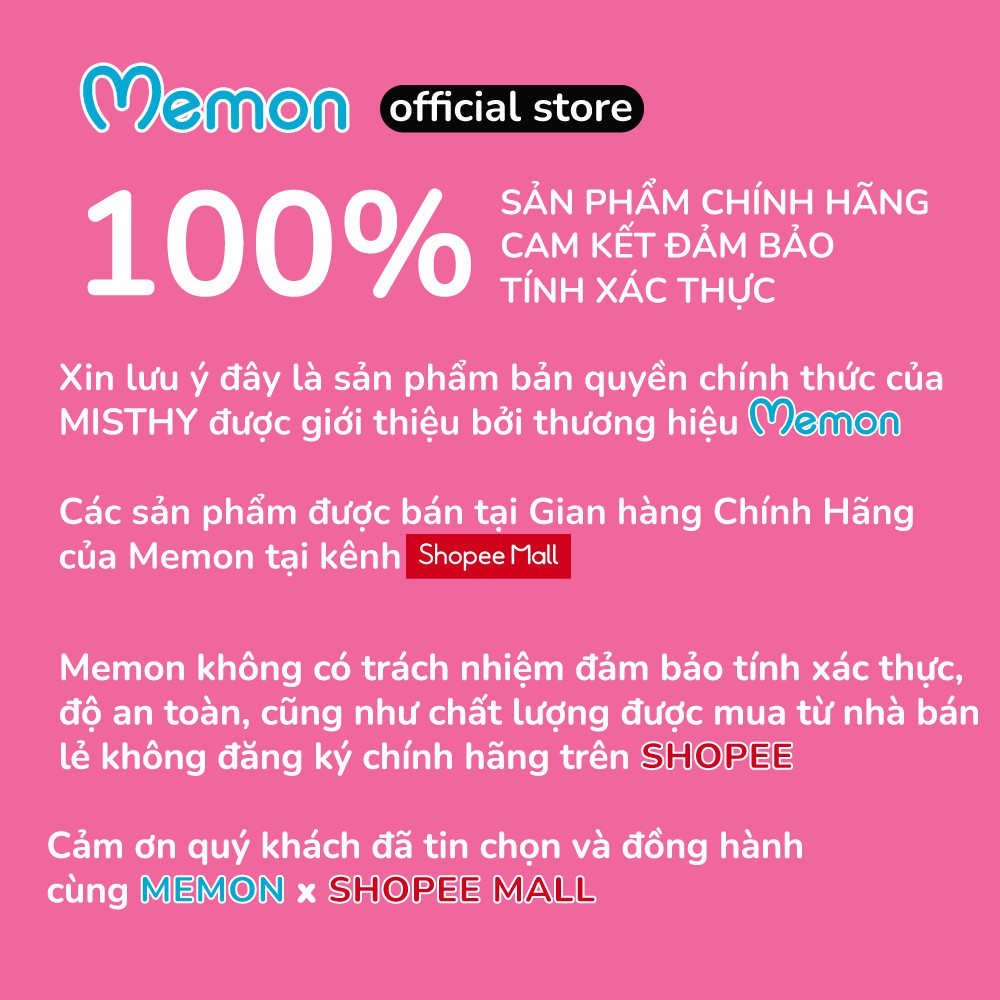 Memon official store

100% SẢN PHẨM CHÍNH HÃNG CAM KẾT ĐẢM BẢO TÍNH XÁC THỰC

Xin lưu ý đây là sản phẩm bản quyền chính thức của MISTHY được giới thiệu bởi thương hiệu Memon

Các sản phẩm được bán tại Gian hàng Chính Hãng của Memon tại kênh Shopee Mall

Memon không có trách nhiệm đảm bảo tính xác thực, độ an toàn, cũng như chất lượng được mua từ nhà bán lẻ không đăng ký chính hãng trên SHOPEE

Cảm ơn quý khách đã tin chọn và đồng hành cùng MEMON x SHOPEE MALL